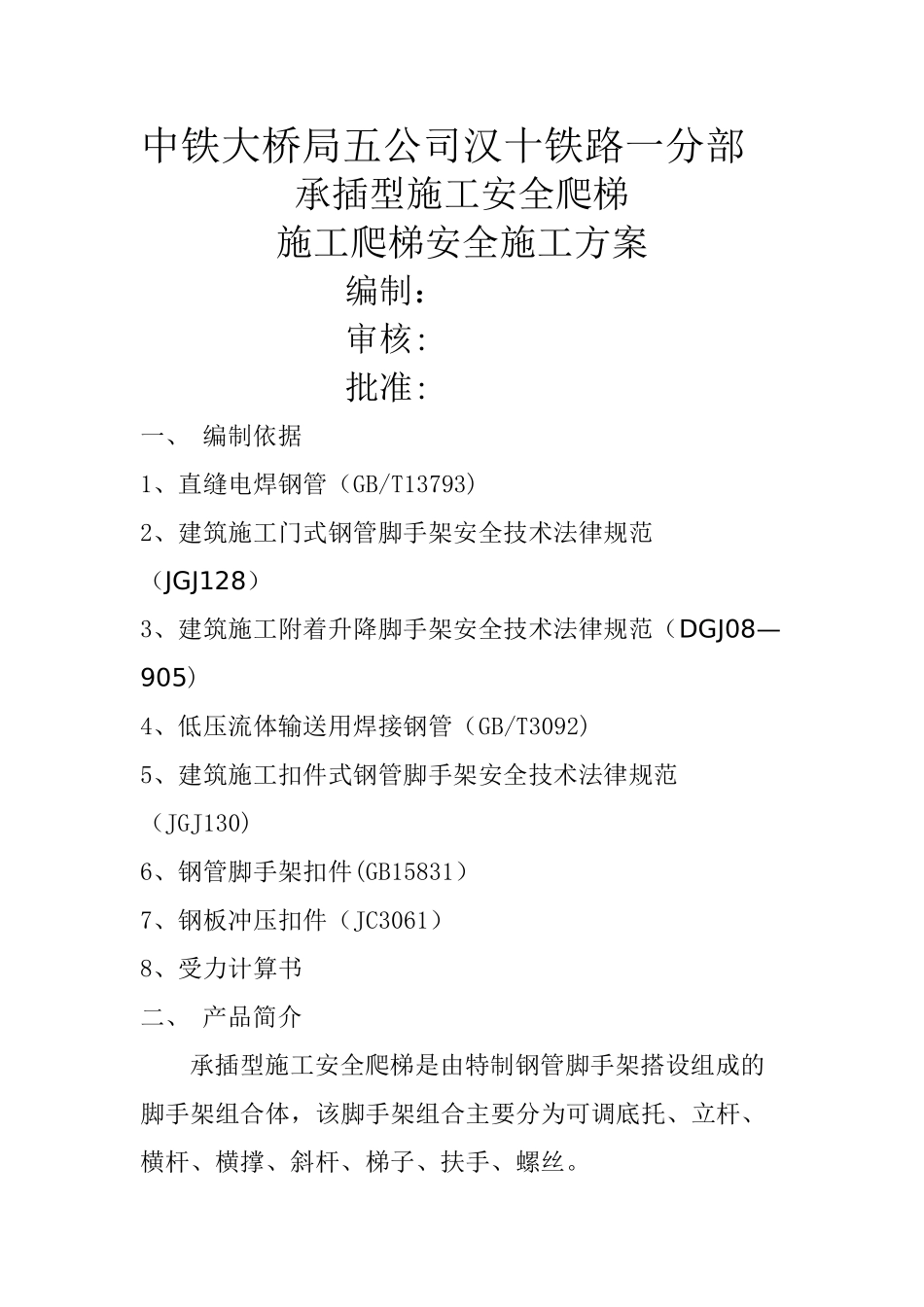 中铁大桥局五公司汉十铁路一分部

承插型施工安全爬梯

施工爬梯安全施工方案

编制：

审核：

批准：

一、 编制依据

1、直缝电焊钢管（GB/T13793）

2、建筑施工门式钢管脚手架安全技术法律规范（JGJ128）

3、建筑施工附着升降脚手架安全技术法律规范（DGJ08—905）

4、低压流体输送用焊接钢管（GB/T3092）

5、建筑施工扣件式钢管脚手架安全技术法律规范（JGJ130）

6、钢管脚手架扣件(GB15831）

7、钢板冲压扣件（JC3061）

8、受力计算书

二、 产品简介

承插型施工安全爬梯是由特制钢管脚手架搭设组成的脚手架组合体，该脚手架组合主要分为可调底托、立杆、横杆、横撑、斜杆、梯子、扶手、螺丝。